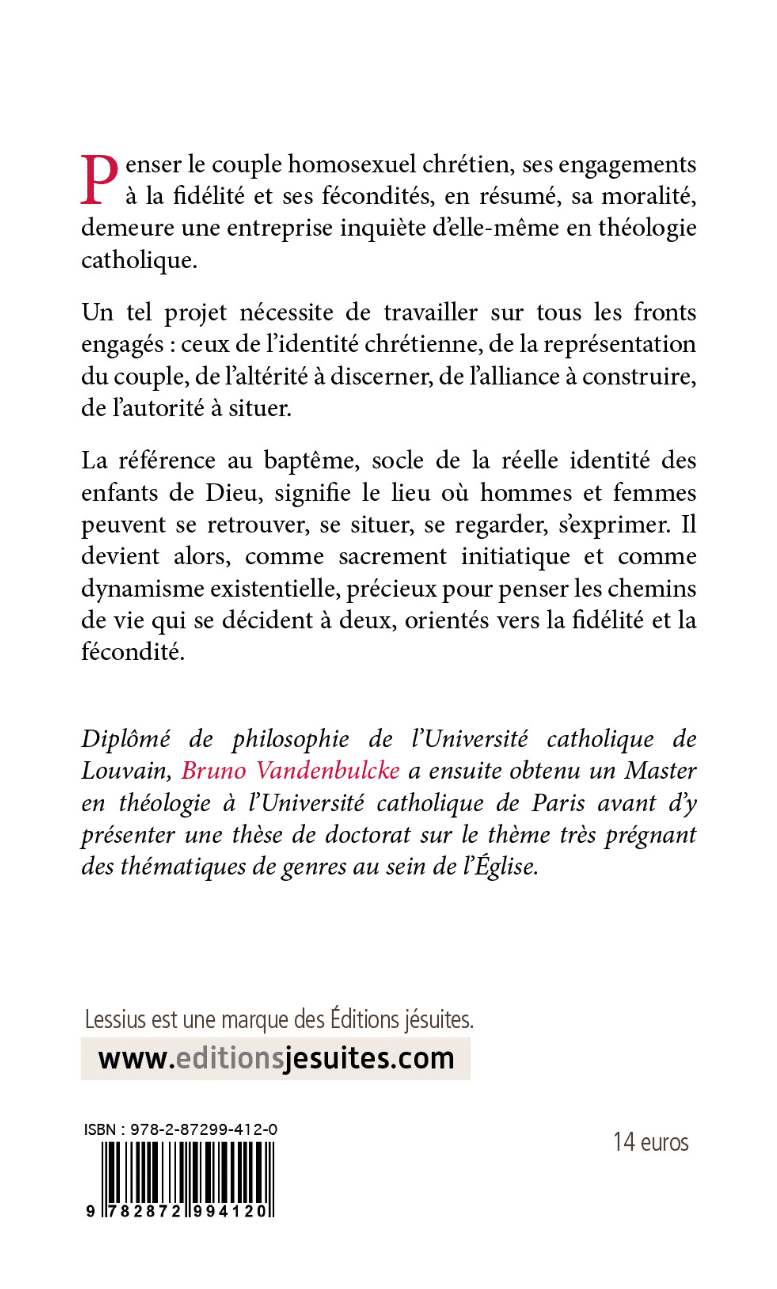 Penser le couple homosexuel chrétien, ses engagements à la fidélité et ses fécondités, en résumé, sa moralité, demeure une entreprise inquiète d'elle-même en théologie catholique.

Un tel projet nécessite de travailler sur tous les fronts engagés : ceux de l'identité chrétienne, de la représentation du couple, de l'altérité à discerner, de l'alliance à construire, de l'autorité à situer.

La référence au baptême, socle de la réelle identité des enfants de Dieu, signifie le lieu où hommes et femmes peuvent se retrouver, se situer, se regarder, s'exprimer. Il devient alors, comme sacrement initiatique et comme dynamisme existentielle, précieux pour penser les chemins de vie qui se décident à deux, orientés vers la fidélité et la fécondité.

Diplômé de philosophie de l'Université catholique de Louvain, Bruno Vandenbulcke a ensuite obtenu un Master en théologie à l'Université catholique de Paris avant d'y présenter une thèse de doctorat sur le thème très prégnant des thématiques de genres au sein de l'Église.

Lessius est une marque des Éditions jésuites.

www.editionsjesuites.com

ISBN : 978-2-87299-412-0

9 782872 994120

14 euros